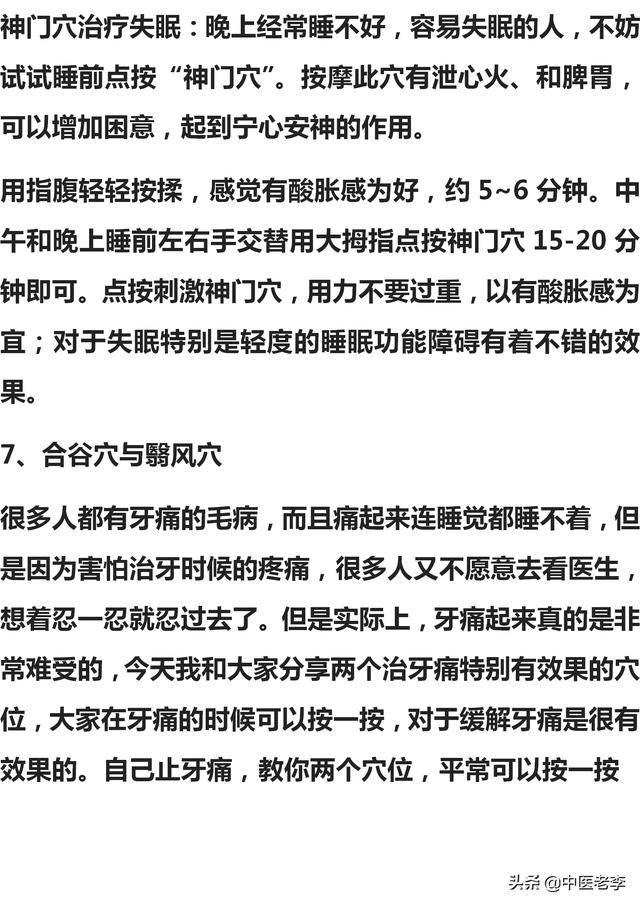 神门穴治疗失眠：晚上经常睡不好，容易失眠的人，不妨试试睡前点按“神门穴”。按摩此穴有泄心火、和脾胃，可以增加困意，起到宁心安神的作用。

用指腹轻轻按揉，感觉有酸胀感为好，约 5~6 分钟。中午和晚上睡前左右手交替用大拇指点按神门穴 15-20 分钟即可。点按刺激神门穴，用力不要过重，以有酸胀感为宜；对于失眠特别是轻度的睡眠功能障碍有着不错的效果。

7、合谷穴与翳风穴

很多人都有牙痛的毛病，而且痛起来连睡觉都睡不着，但是因为害怕治牙时候的疼痛，很多人又不愿意去看医生，想着忍一忍就忍过去了。但是实际上，牙痛起来真的是非常难受的，今天我和大家分享两个治牙痛特别有效果的穴位，大家在牙痛的时候可以按一按，对于缓解牙痛是很有效果的。自己止牙痛，教你两个穴位，平常可以按一按

头条 @中医老李